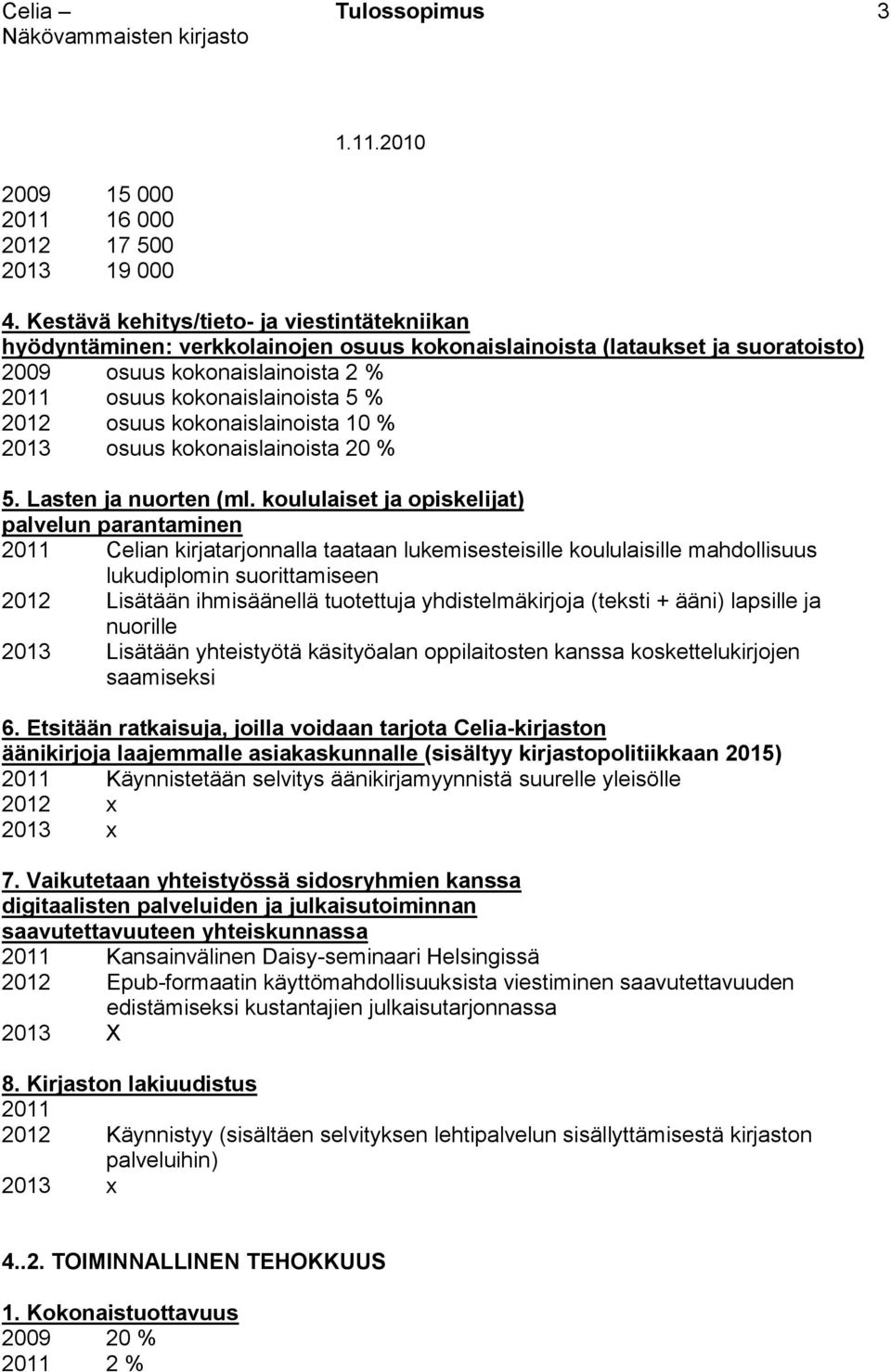 Celia – Näkövammaisten kirjasto
Tulossopimus
3
1.11.2010

2009 15 000
2011 16 000
2012 17 500
2013 19 000

4. Kestävä kehitys/tieto- ja viestintätekniikan hyödyntäminen: verkkolainojen osuus kokonaislainoista (lataukset ja suoratoisto)
2009 osuus kokonaislainoista 2 %
2011 osuus kokonaislainoista 5 %
2012 osuus kokonaislainoista 10 %
2013 osuus kokonaislainoista 20 %

5. Lasten ja nuorten (ml. koululaiset ja opiskelijat) palvelun parantaminen
2011 Celian kirjatarjonnalla taataan lukemisesteisille koululaisille mahdollisuus lukudiplomin suorittamiseen
2012 Lisätään ihmisäänellä tuotettuja yhdistelmäkirjoja (teksti + ääni) lapsille ja nuorille
2013 Lisätään yhteistyötä käsityöalan oppilaitosten kanssa koskettelukirjojen saamiseksi

6. Etsitään ratkaisuja, joilla voidaan tarjota Celia-kirjaston äänikirjoja laajemmalle asiakaskunnalle (sisältyy kirjastopolitiikkaan 2015)
2011 Käynnistetään selvitys äänikirjamyynnistä suurelle yleisölle
2012 x
2013 x

7. Vaikutetaan yhteistyössä sidosryhmien kanssa digitaalisten palveluiden ja julkaisutoiminnan saavutettavuuteen yhteiskunnassa
2011 Kansainvälinen Daisy-seminaari Helsingissä
2012 Epub-formaatin käyttömahdollisuuksista viestiminen saavutettavuuden edistämiseksi kustantajien julkaisutarjonnassa
2013 X

8. Kirjaston lakiuudistus
2011
2012 Käynnistyy (sisältäen selvityksen lehtipalvelun sisällyttämisestä kirjaston palveluihin)
2013 x

4..2. TOIMINNALLINEN TEHOKKUUS

1. Kokonaistuottavuus
2009 20 %
2011 2 %